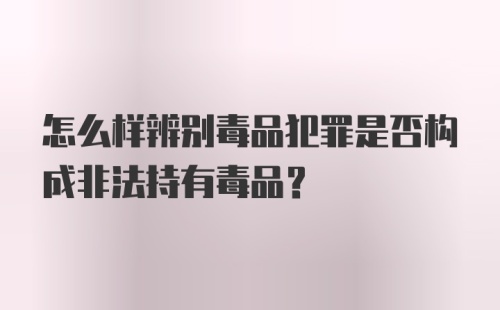 怎么样辨别毒品犯罪是否构成非法持有毒品？